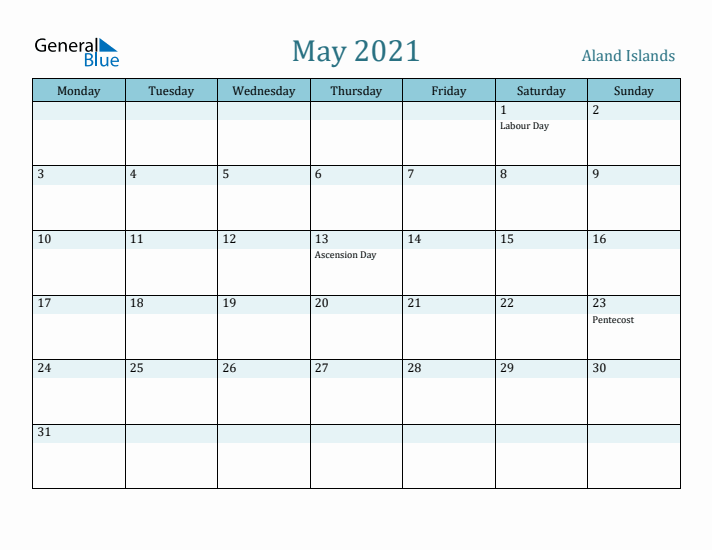 General Blue

May 2021

Aland Islands

| Monday | Tuesday | Wednesday | Thursday | Friday | Saturday | Sunday |
|---|---|---|---|---|---|---|
| | | | | | 1 Labour Day | 2 |
| 3 | 4 | 5 | 6 | 7 | 8 | 9 |
| 10 | 11 | 12 | 13 Ascension Day | 14 | 15 | 16 |
| 17 | 18 | 19 | 20 | 21 | 22 | 23 Pentecost |
| 24 | 25 | 26 | 27 | 28 | 29 | 30 |
| 31 | | | | | | |